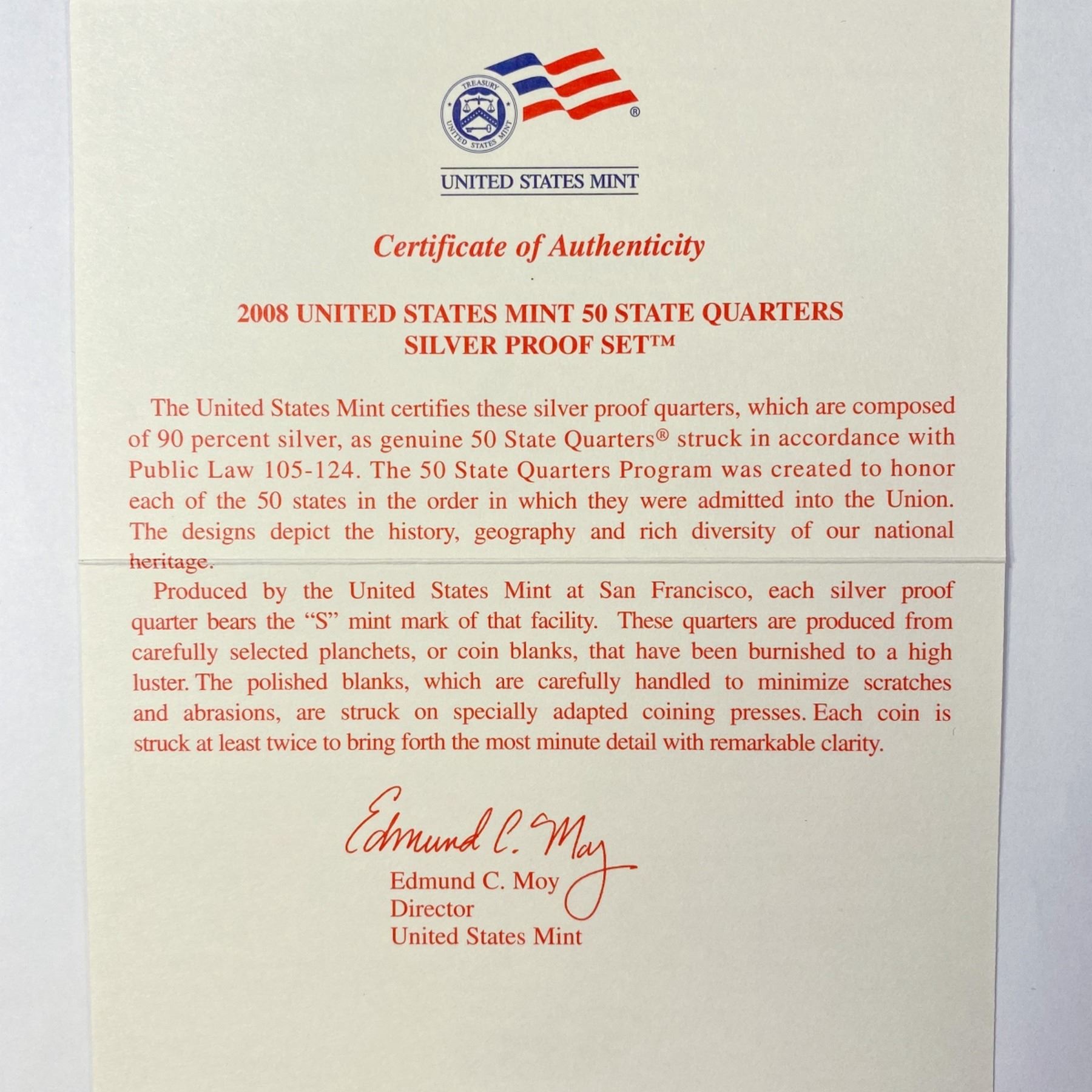 TREASURY
UNITED STATES MINT
®

UNITED STATES MINT

Certificate of Authenticity

2008 UNITED STATES MINT 50 STATE QUARTERS
SILVER PROOF SET™

The United States Mint certifies these silver proof quarters, which are composed of 90 percent silver, as genuine 50 State Quarters® struck in accordance with Public Law 105-124. The 50 State Quarters Program was created to honor each of the 50 states in the order in which they were admitted into the Union. The designs depict the history, geography and rich diversity of our national heritage.

Produced by the United States Mint at San Francisco, each silver proof quarter bears the "S" mint mark of that facility. These quarters are produced from carefully selected planchets, or coin blanks, that have been burnished to a high luster. The polished blanks, which are carefully handled to minimize scratches and abrasions, are struck on specially adapted coining presses. Each coin is struck at least twice to bring forth the most minute detail with remarkable clarity.

Edmund C. Moy
Edmund C. Moy
Director
United States Mint